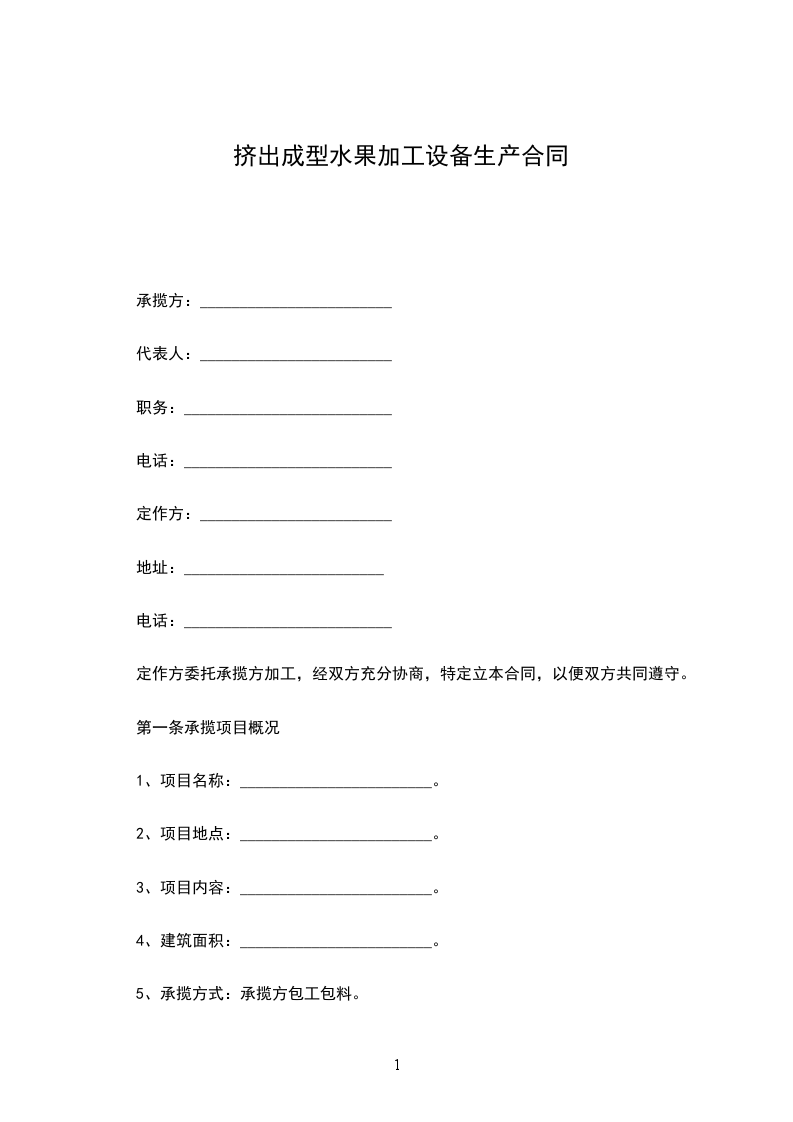 挤出成型水果加工设备生产合同

承揽方：________________________

代表人：________________________

职务：__________________________

电话：__________________________

定作方：________________________

地址：_________________________

电话：__________________________

定作方委托承揽方加工，经双方充分协商，特定立本合同，以便双方共同遵守。

第一条承揽项目概况

1、项目名称：________________________。

2、项目地点：________________________。

3、项目内容：________________________。

4、建筑面积：________________________。

5、承揽方式：承揽方包工包料。

1